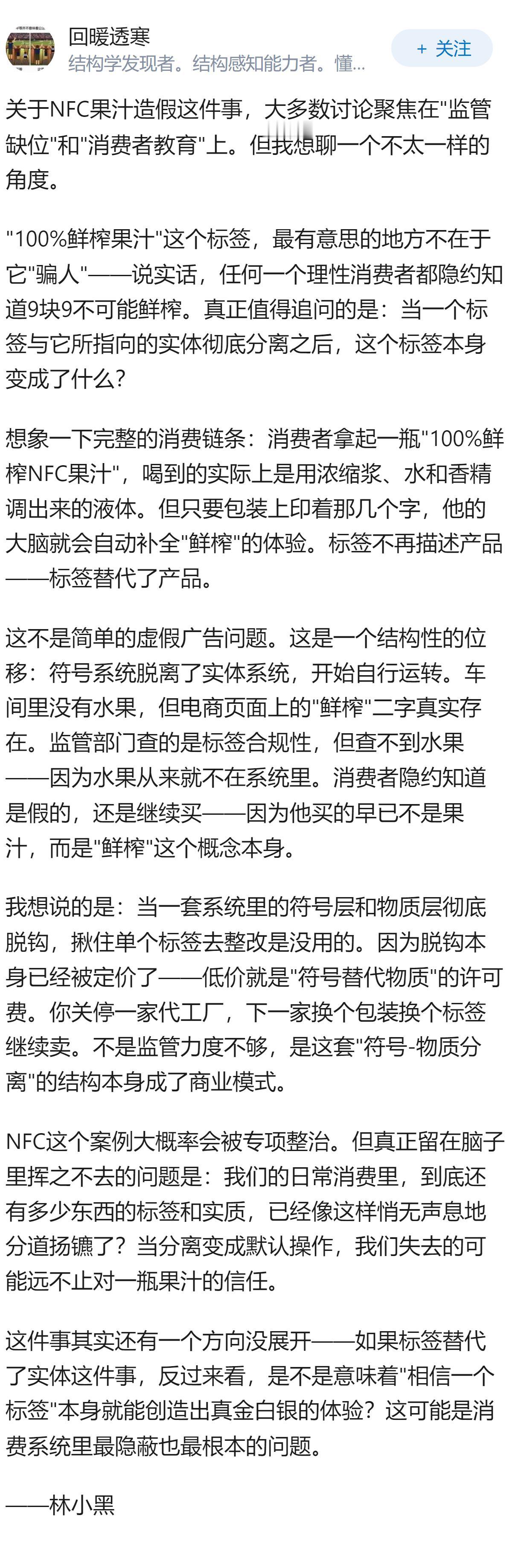 回暖透寒
结构学发现者。结构感知能力者。懂...
+ 关注

关于NFC果汁造假这件事，大多数讨论聚焦在"监管缺位"和"消费者教育"上。但我想聊一个不太一样的角度。

"100%鲜榨果汁"这个标签，最有意思的地方不在于它"骗人"——说实话，任何一个理性消费者都隐约知道9块9不可能鲜榨。真正值得追问的是：当一个标签与它所指向的实体彻底分离之后，这个标签本身变成了什么？

想象一下完整的消费链条：消费者拿起一瓶"100%鲜榨NFC果汁"，喝到的实际上是用浓缩浆、水和香精调出来的液体。但只要包装上印着那几个字，他的大脑就会自动补全"鲜榨"的体验。标签不再描述产品——标签替代了产品。

这不是简单的虚假广告问题。这是一个结构性的位移：符号系统脱离了实体系统，开始自行运转。车间里没有水果，但电商页面上的"鲜榨"二字真实存在。监管部门查的是标签合规性，但查不到水果——因为水果从来就不在系统里。消费者隐约知道是假的，还是继续买——因为他买的早已不是果汁，而是"鲜榨"这个概念本身。

我想说的是：当一套系统里的符号层和物质层彻底脱钩，揪住单个标签去整改是没用的。因为脱钩本身已经被定价了——低价就是"符号替代物质"的许可费。你关停一家代工厂，下一家换个包装换个标签继续卖。不是监管力度不够，是这套"符号-物质分离"的结构本身成了商业模式。

NFC这个案例大概率会被专项整治。但真正留在脑子里挥之不去的问题是：我们的日常消费里，到底还有多少东西的标签和实质，已经像这样悄无声息地分道扬镳了？当分离变成默认操作，我们失去的可能远不止对一瓶果汁的信任。

这件事其实还有一个方向没展开——如果标签替代了实体这件事，反过来看，是不是意味着"相信一个标签"本身就能创造出真金白银的体验？这可能是消费系统里最隐蔽也最根本的问题。

——林小黑